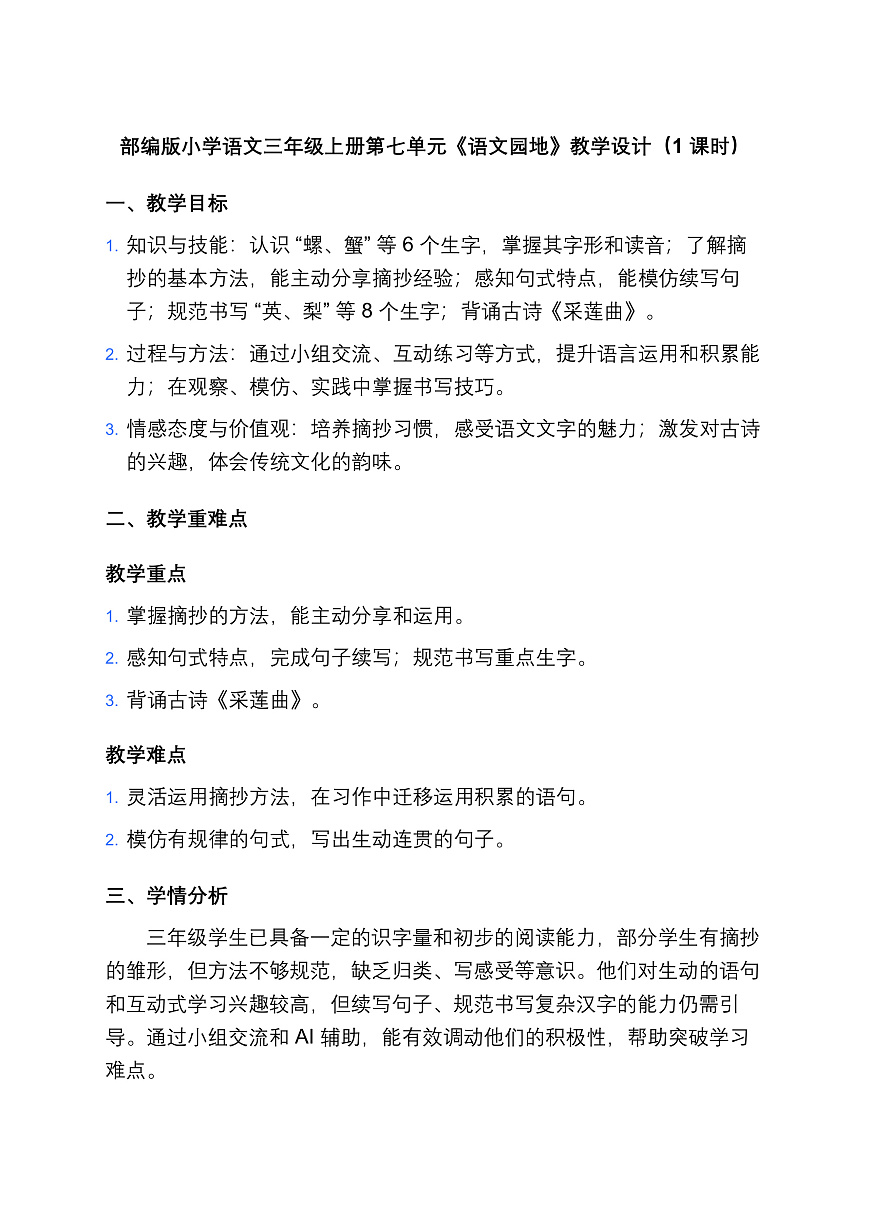 部编版小学语文三年级上册第七单元《语文园地》教学设计（1 课时）

一、教学目标

1. 知识与技能：认识 “螺、蟹” 等 6 个生字，掌握其字形和读音；了解摘抄的基本方法，能主动分享摘抄经验；感知句式特点，能模仿续写句子；规范书写 “英、梨” 等 8 个生字；背诵古诗《采莲曲》。

2. 过程与方法：通过小组交流、互动练习等方式，提升语言运用和积累能力；在观察、模仿、实践中掌握书写技巧。

3. 情感态度与价值观：培养摘抄习惯，感受语文文字的魅力；激发对古诗的兴趣，体会传统文化的韵味。

二、教学重难点

教学重点

1. 掌握摘抄的方法，能主动分享和运用。

2. 感知句式特点，完成句子续写；规范书写重点生字。

3. 背诵古诗《采莲曲》。

教学难点

1. 灵活运用摘抄方法，在习作中迁移运用积累的语句。

2. 模仿有规律的句式，写出生动连贯的句子。

三、学情分析

三年级学生已具备一定的识字量和初步的阅读能力，部分学生有摘抄的雏形，但方法不够规范，缺乏归类、写感受等意识。他们对生动的语句和互动式学习兴趣较高，但续写句子、规范书写复杂汉字的能力仍需引导。通过小组交流和 AI 辅助，能有效调动他们的积极性，帮助突破学习难点。